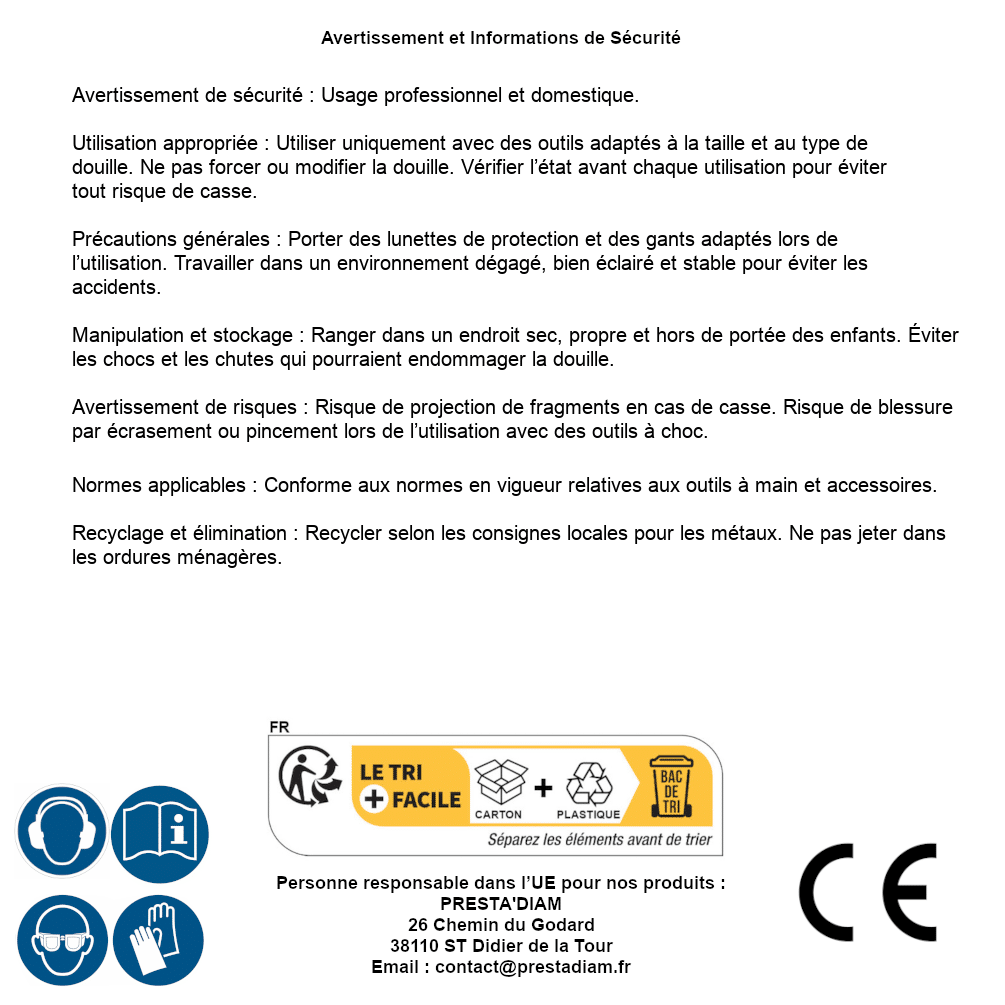 Avertissement et Informations de Sécurité

Avertissement de sécurité : Usage professionnel et domestique.

Utilisation appropriée : Utiliser uniquement avec des outils adaptés à la taille et au type de douille. Ne pas forcer ou modifier la douille. Vérifier l'état avant chaque utilisation pour éviter tout risque de casse.

Précautions générales : Porter des lunettes de protection et des gants adaptés lors de l'utilisation. Travailler dans un environnement dégagé, bien éclairé et stable pour éviter les accidents.

Manipulation et stockage : Ranger dans un endroit sec, propre et hors de portée des enfants. Éviter les chocs et les chutes qui pourraient endommager la douille.

Avertissement de risques : Risque de projection de fragments en cas de casse. Risque de blessure par écrasement ou pincement lors de l'utilisation avec des outils à choc.

Normes applicables : Conforme aux normes en vigueur relatives aux outils à main et accessoires.

Recyclage et élimination : Recycler selon les consignes locales pour les métaux. Ne pas jeter dans les ordures ménagères.

FR
LE TRI + FACILE
CARTON + PLASTIQUE
BAC DE TRI
Séparez les éléments avant de trier

Personne responsable dans l'UE pour nos produits :
PRESTA'DIAM
26 Chemin du Godard
38110 ST Didier de la Tour
Email : contact@prestadiam.fr

CE